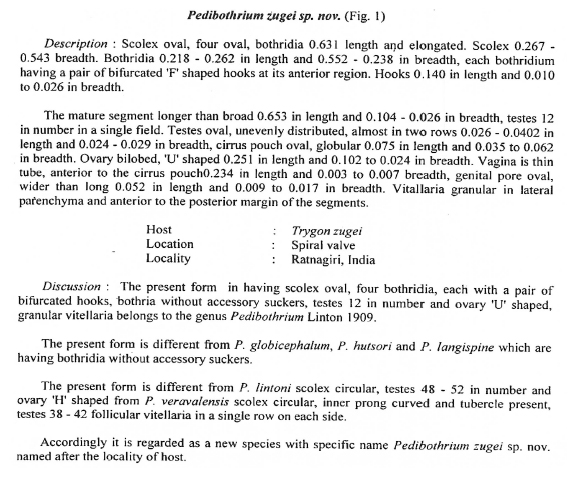 Pedibothrium zugei sp. nov. (Fig. 1)

Description : Scolex oval, four oval, bothridia 0.631 length and elongated. Scolex 0.267 - 0.543 breadth. Bothridia 0.218 - 0.262 in length and 0.552 - 0.238 in breadth, each bothridium having a pair of bifurcated 'F' shaped hooks at its anterior region. Hooks 0.140 in length and 0.010 to 0.026 in breadth.

The mature segment longer than broad 0.653 in length and 0.104 - 0.026 in breadth, testes 12 in number in a single field. Testes oval, unevenly distributed, almost in two rows 0.026 - 0.0402 in length and 0.024 - 0.029 in breadth, cirrus pouch oval, globular 0.075 in length and 0.035 to 0.062 in breadth. Ovary bilobed, 'U' shaped 0.251 in length and 0.102 to 0.024 in breadth. Vagina is thin tube, anterior to the cirrus pouch0.234 in length and 0.003 to 0.007 breadth, genital pore oval, wider than long 0.052 in length and 0.009 to 0.017 in breadth. Vitallaria granular in lateral parenchyma and anterior to the posterior margin of the segments.

Host : Trygon zugei
Location : Spiral valve
Locality : Ratnagiri, India

Discussion : The present form in having scolex oval, four bothridia, each with a pair of bifurcated hooks, bothria without accessory suckers, testes 12 in number and ovary 'U' shaped, granular vitellaria belongs to the genus Pedibothrium Linton 1909.

The present form is different from P. globicephalum, P. hutsori and P. langispine which are having bothridia without accessory suckers.

The present form is different from P. lintoni scolex circular, testes 48 - 52 in number and ovary 'H' shaped from P. veravalensis scolex circular, inner prong curved and tubercle present, testes 38 - 42 follicular vitellaria in a single row on each side.

Accordingly it is regarded as a new species with specific name Pedibothrium zugei sp. nov. named after the locality of host.